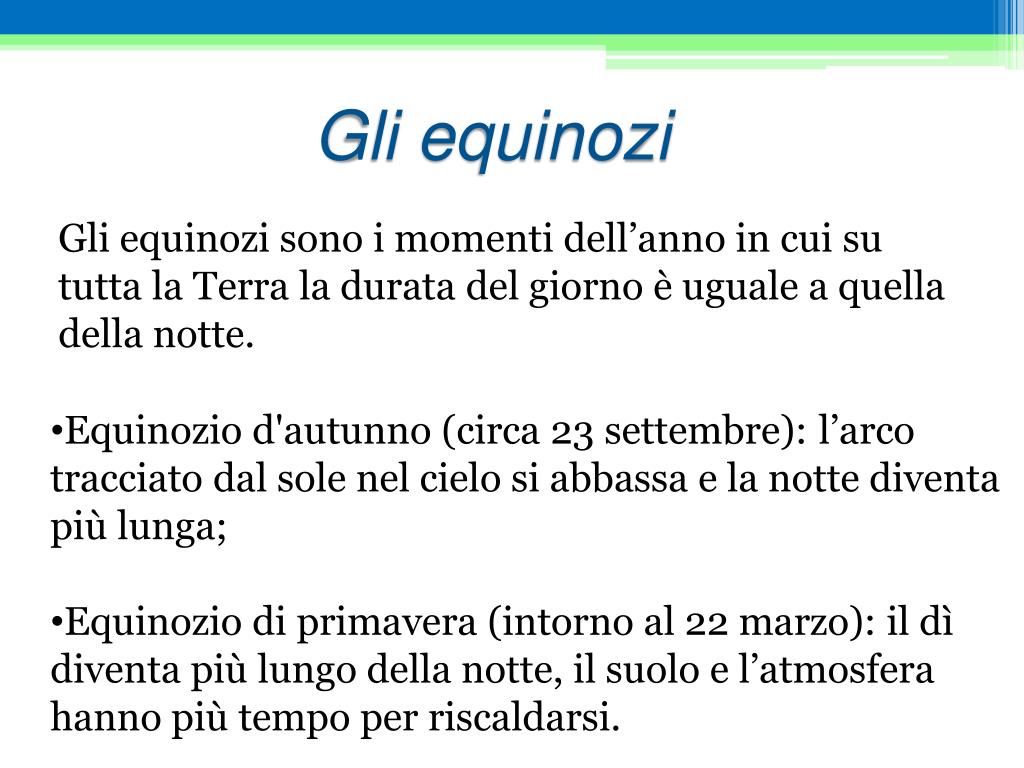 Gli equinozi

Gli equinozi sono i momenti dell’anno in cui su tutta la Terra la durata del giorno è uguale a quella della notte.

•Equinozio d'autunno (circa 23 settembre): l’arco tracciato dal sole nel cielo si abbassa e la notte diventa più lunga;

•Equinozio di primavera (intorno al 22 marzo): il dì diventa più lungo della notte, il suolo e l’atmosfera hanno più tempo per riscaldarsi.